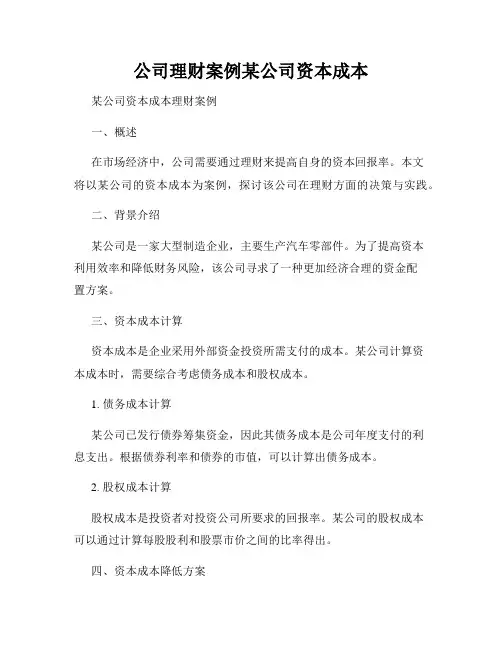 公司理财案例某公司资本成本

某公司资本成本理财案例

一、概述

在市场经济中，公司需要通过理财来提高自身的资本回报率。本文将以某公司的资本成本为案例，探讨该公司在理财方面的决策与实践。

二、背景介绍

某公司是一家大型制造企业，主要生产汽车零部件。为了提高资本利用效率和降低财务风险，该公司寻求了一种更加经济合理的资金配置方案。

三、资本成本计算

资本成本是企业采用外部资金投资所需支付的成本。某公司计算资本成本时，需要综合考虑债务成本和股权成本。

1. 债务成本计算

某公司已发行债券筹集资金，因此其债务成本是公司年度支付的利息支出。根据债券利率和债券的市值，可以计算出债务成本。

2. 股权成本计算

股权成本是投资者对投资公司所要求的回报率。某公司的股权成本可以通过计算每股股利和股票市价之间的比率得出。

四、资本成本降低方案